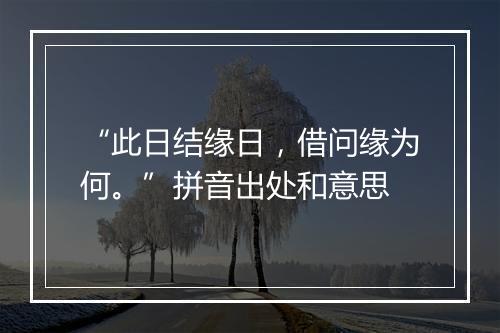 “此日结缘日，借问缘为何。” 拼音出处和意思